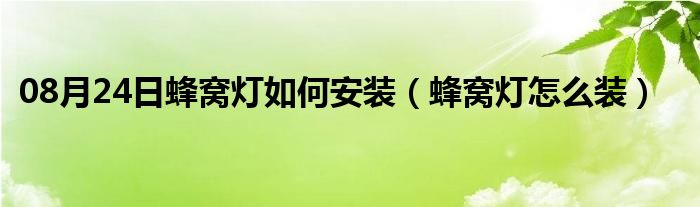 08月24日蜂窝灯如何安装（蜂窝灯怎么装）